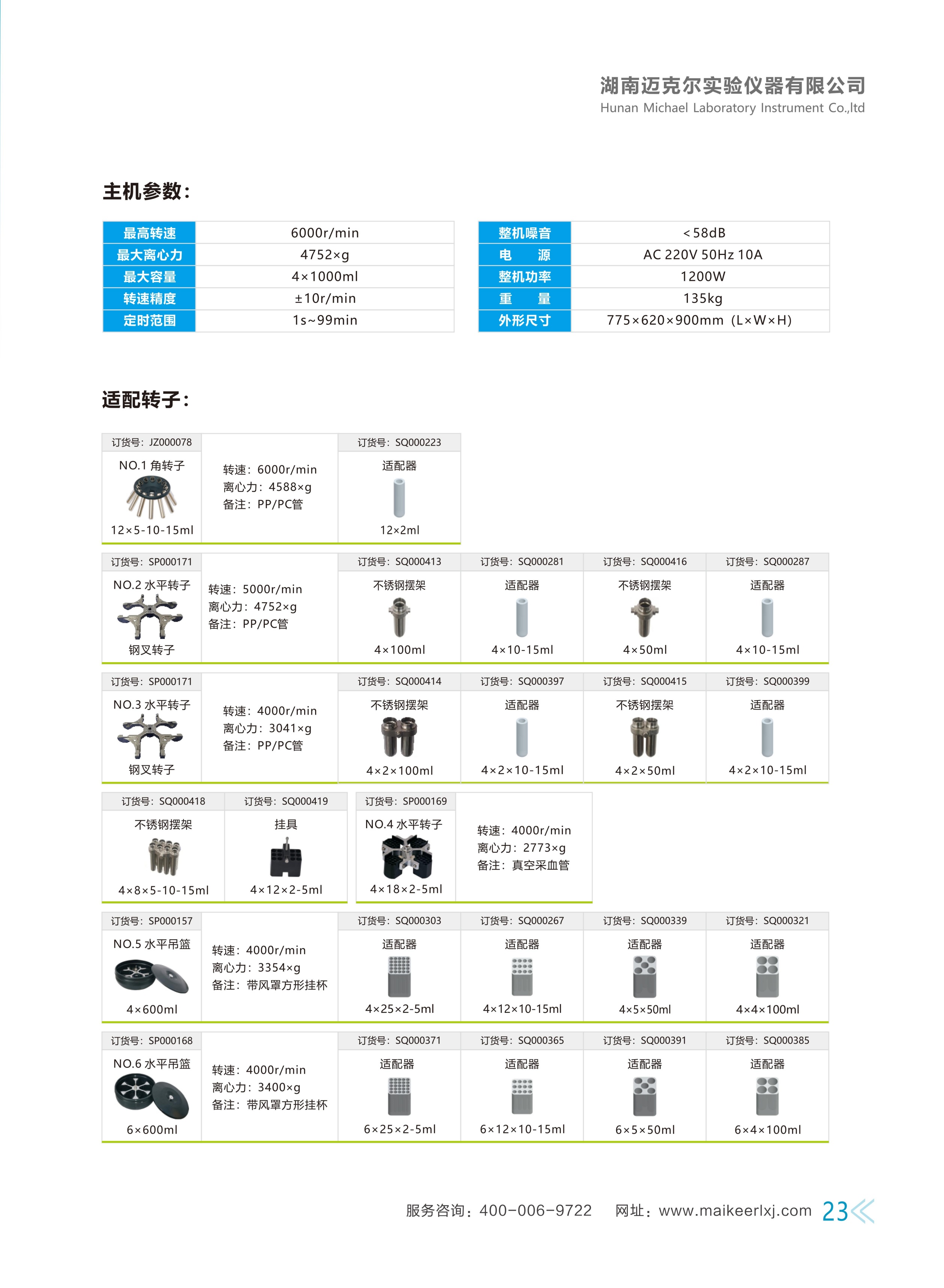 湖南迈克尔实验仪器有限公司
Hunan Michael Laboratory Instrument Co.,ltd

主机参数:

| 最高转速 | 6000r/min |
|---|---|
| 最大离心力 | 4752×g |
| 最大容量 | 4×1000ml |
| 转速精度 | ±10r/min |
| 定时范围 | 1s~99min |

| 整机噪音 | <58dB |
|---|---|
| 电　源 | AC 220V 50Hz 10A |
| 整机功率 | 1200W |
| 重　量 | 135kg |
| 外形尺寸 | 775×620×900mm (L×W×H) |

适配转子:

订货号: JZ000078
NO.1 角转子
12×5-10-15ml
转速: 6000r/min
离心力: 4588×g
备注: PP/PC管
订货号: SQ000223
适配器
12×2ml

订货号: SP000171
NO.2 水平转子
钢叉转子
转速: 5000r/min
离心力: 4752×g
备注: PP/PC管
订货号: SQ000413
不锈钢摆架
4×100ml
订货号: SQ000281
适配器
4×10-15ml
订货号: SQ000416
不锈钢摆架
4×50ml
订货号: SQ000287
适配器
4×10-15ml

订货号: SP000171
NO.3 水平转子
钢叉转子
转速: 4000r/min
离心力: 3041×g
备注: PP/PC管
订货号: SQ000414
不锈钢摆架
4×2×100ml
订货号: SQ000397
适配器
4×2×10-15ml
订货号: SQ000415
不锈钢摆架
4×2×50ml
订货号: SQ000399
适配器
4×2×10-15ml

订货号: SQ000418
不锈钢摆架
4×8×5-10-15ml
订货号: SQ000419
挂具
4×12×2-5ml
订货号: SP000169
NO.4 水平转子
4×18×2-5ml
转速: 4000r/min
离心力: 2773×g
备注: 真空采血管

订货号: SP000157
NO.5 水平吊篮
4×600ml
转速: 4000r/min
离心力: 3354×g
备注: 带风罩方形挂杯
订货号: SQ000303
适配器
4×25×2-5ml
订货号: SQ000267
适配器
4×12×10-15ml
订货号: SQ000339
适配器
4×5×50ml
订货号: SQ000321
适配器
4×4×100ml

订货号: SP000168
NO.6 水平吊篮
6×600ml
转速: 4000r/min
离心力: 3400×g
备注: 带风罩方形挂杯
订货号: SQ000371
适配器
6×25×2-5ml
订货号: SQ000365
适配器
6×12×10-15ml
订货号: SQ000391
适配器
6×5×50ml
订货号: SQ000385
适配器
6×4×100ml

服务咨询: 400-006-9722　网址: www.maikeerlxj.com 23